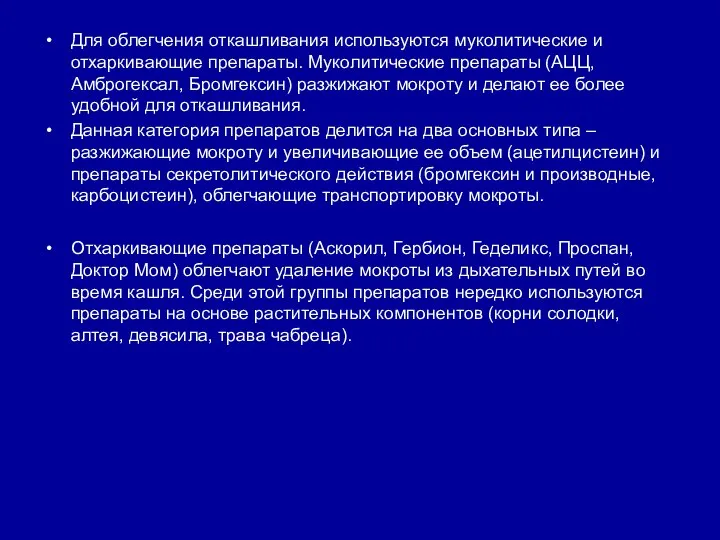 • Для облегчения откашливания используются муколитические и отхаркивающие препараты. Муколитические препараты (АЦЦ, Амброгексал, Бромгексин) разжижают мокроту и делают ее более удобной для откашливания.

• Данная категория препаратов делится на два основных типа – разжижающие мокроту и увеличивающие ее объем (ацетилцистеин) и препараты секретолитического действия (бромгексин и производные, карбоцистеин), облегчающие транспортировку мокроты.

• Отхаркивающие препараты (Аскорил, Гербион, Геделикс, Проспан, Доктор Мом) облегчают удаление мокроты из дыхательных путей во время кашля. Среди этой группы препаратов нередко используются препараты на основе растительных компонентов (корни солодки, алтея, девясила, трава чабреца).